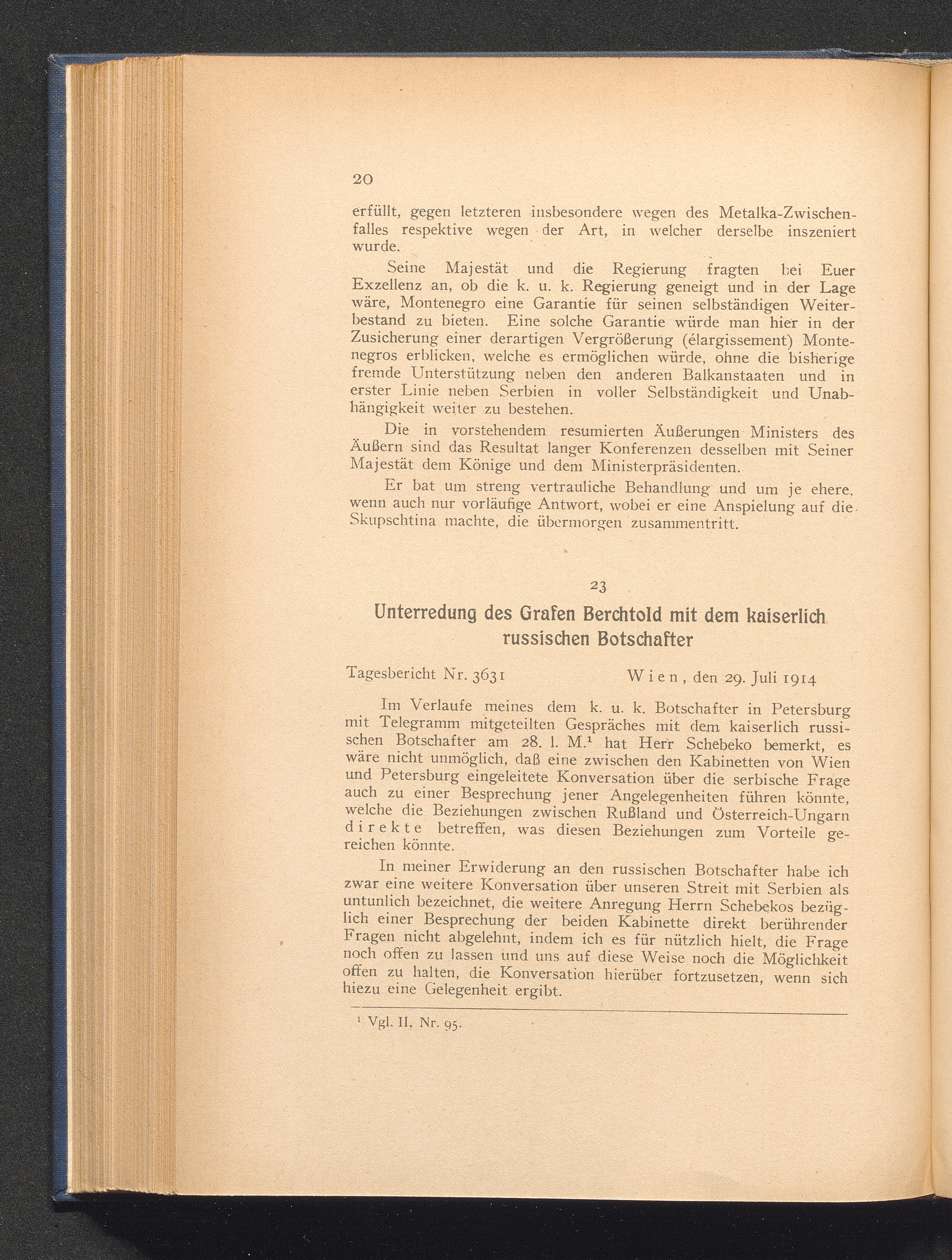 20

erfüllt, gegen letzteren insbesondere wegen des Metalka-Zwischenfalles respektive wegen der Art, in welcher derselbe inszeniert wurde.

Seine Majestät und die Regierung fragten bei Euer Exzellenz an, ob die k. u. k. Regierung geneigt und in der Lage wäre, Montenegro eine Garantie für seinen selbständigen Weiterbestand zu bieten. Eine solche Garantie würde man hier in der Zusicherung einer derartigen Vergrößerung (élargissement) Montenegros erblicken, welche es ermöglichen würde, ohne die bisherige fremde Unterstützung neben den anderen Balkanstaaten und in erster Linie neben Serbien in voller Selbständigkeit und Unabhängigkeit weiter zu bestehen.

Die in vorstehendem resumierten Äußerungen Ministers des Äußern sind das Resultat langer Konferenzen desselben mit Seiner Majestät dem Könige und dem Ministerpräsidenten.

Er bat um streng vertrauliche Behandlung und um je ehere, wenn auch nur vorläufige Antwort, wobei er eine Anspielung auf die Skupschtina machte, die übermorgen zusammentritt.

23

Unterredung des Grafen Berchtold mit dem kaiserlich russischen Botschafter

Tagesbericht Nr. 3631 Wien, den 29. Juli 1914

Im Verlaufe meines dem k. u. k. Botschafter in Petersburg mit Telegramm mitgeteilten Gespräches mit dem kaiserlich russischen Botschafter am 28. l. M.$^1$ hat Herr Schebeko bemerkt, es wäre nicht unmöglich, daß eine zwischen den Kabinetten von Wien und Petersburg eingeleitete Konversation über die serbische Frage auch zu einer Besprechung jener Angelegenheiten führen könnte, welche die Beziehungen zwischen Rußland und Österreich-Ungarn direkte betreffen, was diesen Beziehungen zum Vorteile gereichen könnte.

In meiner Erwiderung an den russischen Botschafter habe ich zwar eine weitere Konversation über unseren Streit mit Serbien als untunlich bezeichnet, die weitere Anregung Herrn Schebekos bezüglich einer Besprechung der beiden Kabinette direkt berührender Fragen nicht abgelehnt, indem ich es für nützlich hielt, die Frage noch offen zu lassen und uns auf diese Weise noch die Möglichkeit offen zu halten, die Konversation hierüber fortzusetzen, wenn sich hiezu eine Gelegenheit ergibt.

$^1$ Vgl. II, Nr. 95.